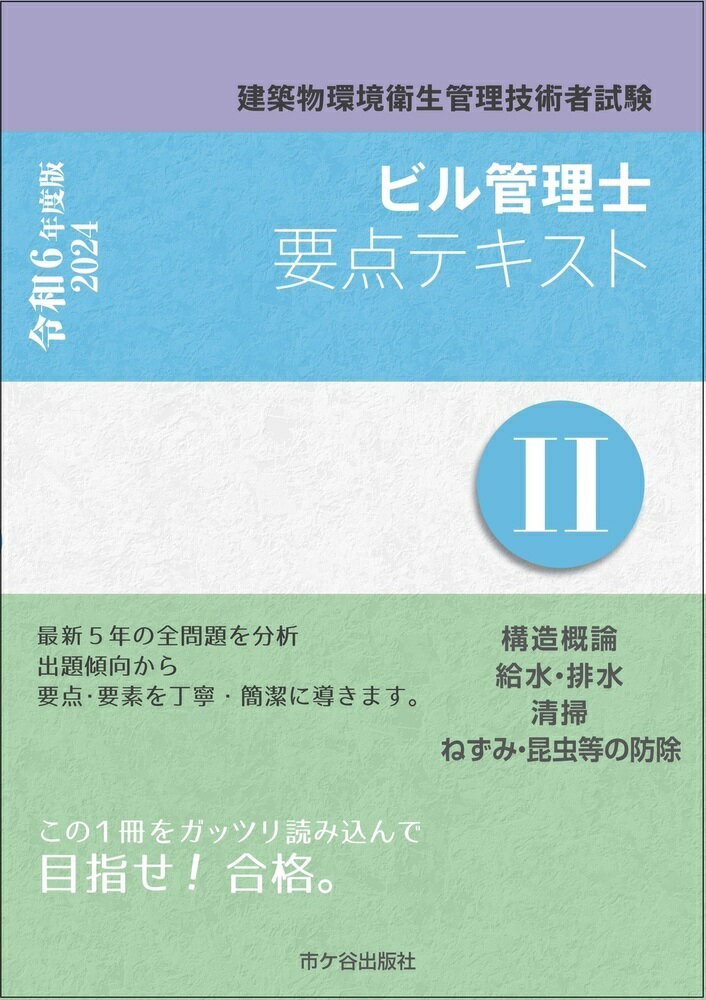 建築物環境衛生管理技術者試験

令和6年度版
2024

ビル管理士
要点テキスト

II

最新５年の全問題を分析
出題傾向から
要点·要素を丁寧・簡潔に導きます。

構造概論
給水·排水
清掃
ねずみ·昆虫等の防除

この１冊をガッツリ読み込んで
目指せ！ 合格。

市ケ谷出版社